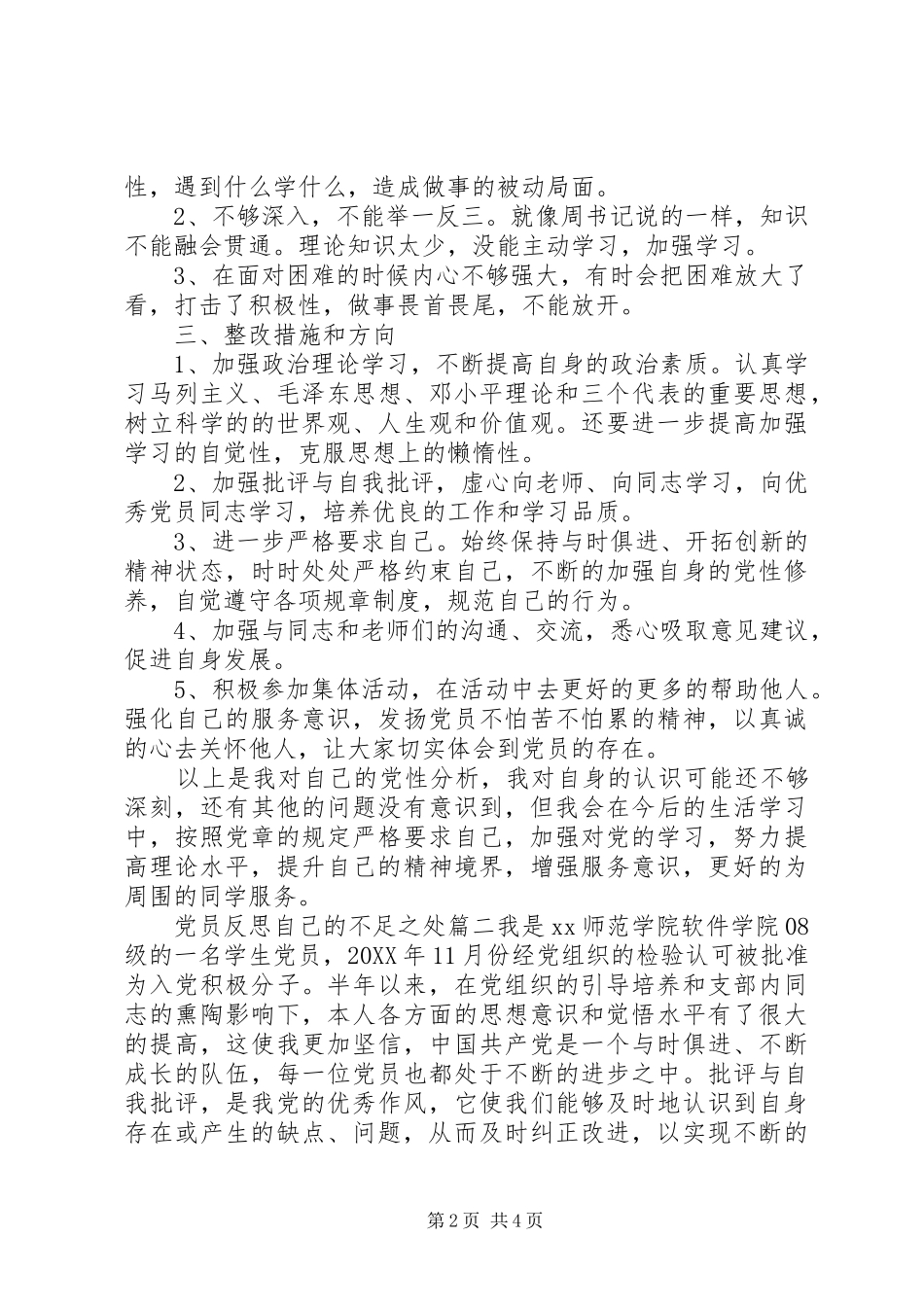 性，遇到什么学什么，造成做事的被动局面。

2、不够深入，不能举一反三。就像周书记说的一样，知识不能融会贯通。理论知识太少，没能主动学习，加强学习。

3、在面对困难的时候内心不够强大，有时会把困难放大了看，打击了积极性，做事畏首畏尾，不能放开。

三、整改措施和方向

1、加强政治理论学习，不断提高自身的政治素质。认真学习马列主义、毛泽东思想、邓小平理论和三个代表的重要思想，树立科学的的世界观、人生观和价值观。还要进一步提高加强学习的自觉性，克服思想上的懒惰性。

2、加强批评与自我批评，虚心向老师、向同志学习，向优秀党员同志学习，培养优良的工作和学习品质。

3、进一步严格要求自己。始终保持与时俱进、开拓创新的精神状态，时时处处严格约束自己，不断的加强自身的党性修养，自觉遵守各项规章制度，规范自己的行为。

4、加强与同志和老师们的沟通、交流，悉心吸取意见建议，促进自身发展。

5、积极参加集体活动，在活动中去更好的更多的帮助他人。强化自己的服务意识，发扬党员不怕苦不怕累的精神，以真诚的心去关怀他人，让大家切实体会到党员的存在。

以上是我对自己的党性分析，我对自身的认识可能还不够深刻，还有其他的问题没有意识到，但我会在今后的生活学习中，按照党章的规定严格要求自己，加强对党的学习，努力提高理论水平，提升自己的精神境界，增强服务意识，更好的为周围的同学服务。

党员反思自己的不足之处篇二我是xx师范学院软件学院08级的一名学生党员，20XX年11月份经党组织的检验认可被批准为入党积极分子。半年以来，在党组织的引导培养和支部内同志的熏陶影响下，本人各方面的思想意识和觉悟水平有了很大的提高，这使我更加坚信，中国共产党是一个与时俱进、不断成长的队伍，每一位党员也都处于不断的进步之中。批评与自我批评，是我党的优秀作风，它使我们能够及时地认识到自身存在或产生的缺点、问题，从而及时纠正改进，以实现不断的

第2页 共4页